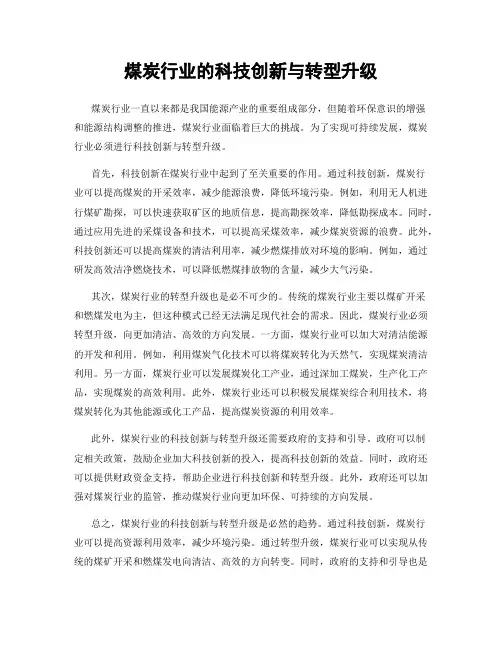 煤炭行业的科技创新与转型升级

煤炭行业一直以来都是我国能源产业的重要组成部分，但随着环保意识的增强和能源结构调整的推进，煤炭行业面临着巨大的挑战。为了实现可持续发展，煤炭行业必须进行科技创新与转型升级。

首先，科技创新在煤炭行业中起到了至关重要的作用。通过科技创新，煤炭行业可以提高煤炭的开采效率，减少能源浪费，降低环境污染。例如，利用无人机进行煤矿勘探，可以快速获取矿区的地质信息，提高勘探效率，降低勘探成本。同时，通过应用先进的采煤设备和技术，可以提高采煤效率，减少煤炭资源的浪费。此外，科技创新还可以提高煤炭的清洁利用率，减少燃煤排放对环境的影响。例如，通过研发高效洁净燃烧技术，可以降低燃煤排放物的含量，减少大气污染。

其次，煤炭行业的转型升级也是必不可少的。传统的煤炭行业主要以煤矿开采和燃煤发电为主，但这种模式已经无法满足现代社会的需求。因此，煤炭行业必须转型升级，向更加清洁、高效的方向发展。一方面，煤炭行业可以加大对清洁能源的开发和利用。例如，利用煤炭气化技术可以将煤炭转化为天然气，实现煤炭清洁利用。另一方面，煤炭行业可以发展煤炭化工产业，通过深加工煤炭，生产化工产品，实现煤炭的高效利用。此外，煤炭行业还可以积极发展煤炭综合利用技术，将煤炭转化为其他能源或化工产品，提高煤炭资源的利用效率。

此外，煤炭行业的科技创新与转型升级还需要政府的支持和引导。政府可以制定相关政策，鼓励企业加大科技创新的投入，提高科技创新的效益。同时，政府还可以提供财政资金支持，帮助企业进行科技创新和转型升级。此外，政府还可以加强对煤炭行业的监管，推动煤炭行业向更加环保、可持续的方向发展。

总之，煤炭行业的科技创新与转型升级是必然的趋势。通过科技创新，煤炭行业可以提高资源利用效率，减少环境污染。通过转型升级，煤炭行业可以实现从传统的煤矿开采和燃煤发电向清洁、高效的方向转变。同时，政府的支持和引导也是